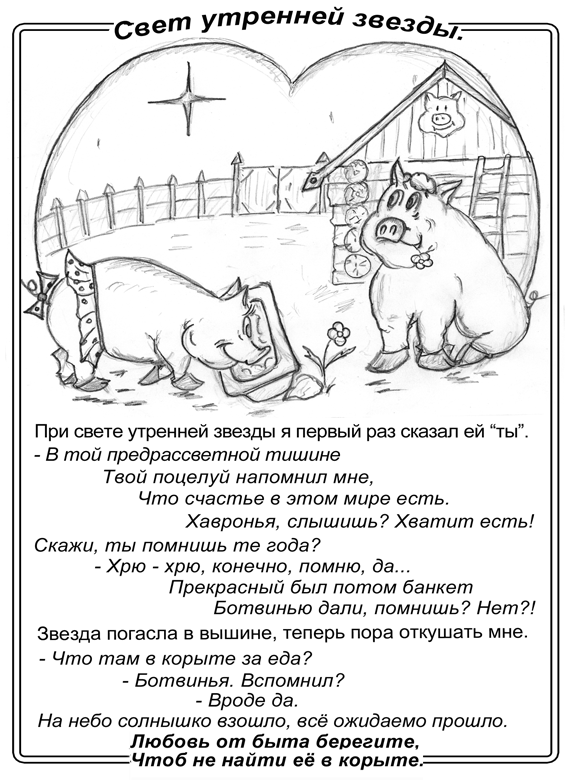 Свет утренней звезды.

При свете утренней звезды я первый раз сказал ей “ты”.
- В той предрассветной тишине
Твой поцелуй напомнил мне,
Что счастье в этом мире есть.
Хавронья, слышишь? Хватит есть!
Скажи, ты помнишь те года?
- Хрю - хрю, конечно, помню, да...
Прекрасный был потом банкет
Ботвинью дали, помнишь? Нет?!
Звезда погасла в вышине, теперь пора откушать мне.
- Что там в корыте за еда?
- Ботвинья. Вспомнил?
- Вроде да.
На небо солнышко взошло, всё ожидаемо прошло.
Любовь от быта берегите,
Чтоб не найти её в корыте.